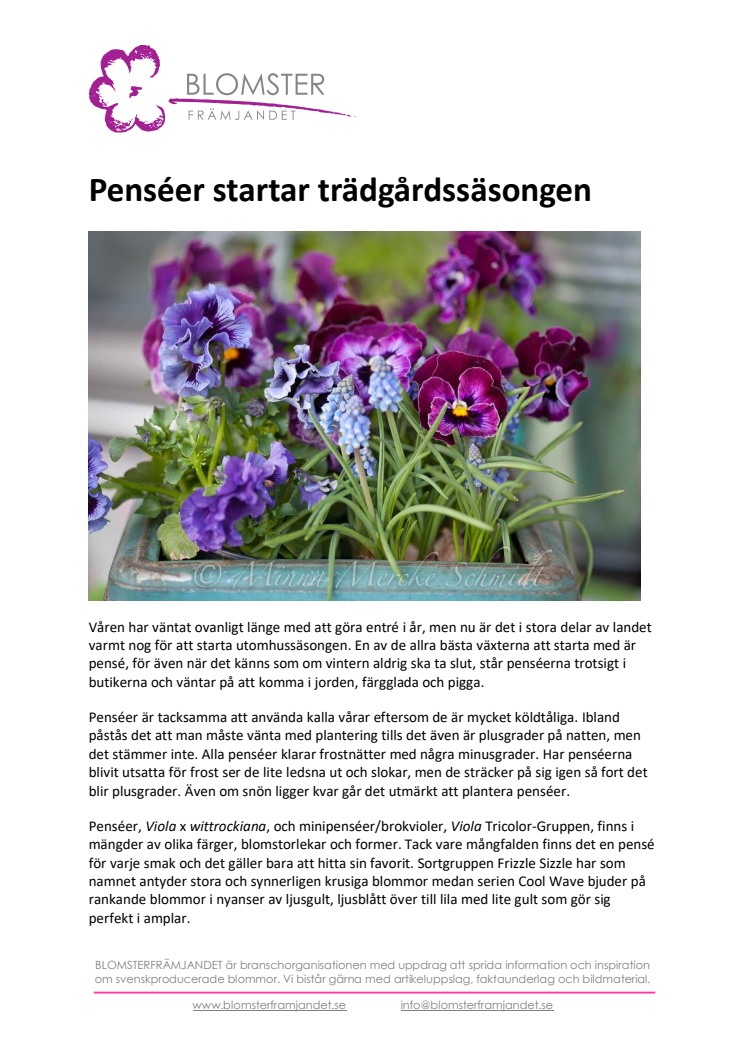 BLOMSTER
FRÄMJANDET

Penséer startar trädgårdssäsongen

© Minna Mercke Schmidt

Våren har väntat ovanligt länge med att göra entré i år, men nu är det i stora delar av landet varmt nog för att starta utomhussäsongen. En av de allra bästa växterna att starta med är pensé, för även när det känns som om vintern aldrig ska ta slut, står penséerna trotsigt i butikerna och väntar på att komma i jorden, färgglada och pigga.

Penséer är tacksamma att använda kalla vårar eftersom de är mycket köldtåliga. Ibland påstås det att man måste vänta med plantering tills det även är plusgrader på natten, men det stämmer inte. Alla penséer klarar frostnätter med några minusgrader. Har penséerna blivit utsatta för frost ser de lite ledsna ut och slokar, men de sträcker på sig igen så fort det blir plusgrader. Även om snön ligger kvar går det utmärkt att plantera penséer.

Penséer, Viola x wittrockiana, och minipenséer/brokvioler, Viola Tricolor-Gruppen, finns i mängder av olika färger, blomstorlekar och former. Tack vare mångfalden finns det en pensé för varje smak och det gäller bara att hitta sin favorit. Sortgruppen Frizzle Sizzle har som namnet antyder stora och synnerligen krusiga blommor medan serien Cool Wave bjuder på rankande blommor i nyanser av ljusgult, ljusblått över till lila med lite gult som gör sig perfekt i amplar.

BLOMSTERFRÄMJANDET är branschorganisationen med uppdrag att sprida information och inspiration om svenskproducerade blommor. Vi bistår gärna med artikeluppslag, faktaunderlag och bildmaterial.

www.blomsterframjandet.se info@blomsterframjandet.se